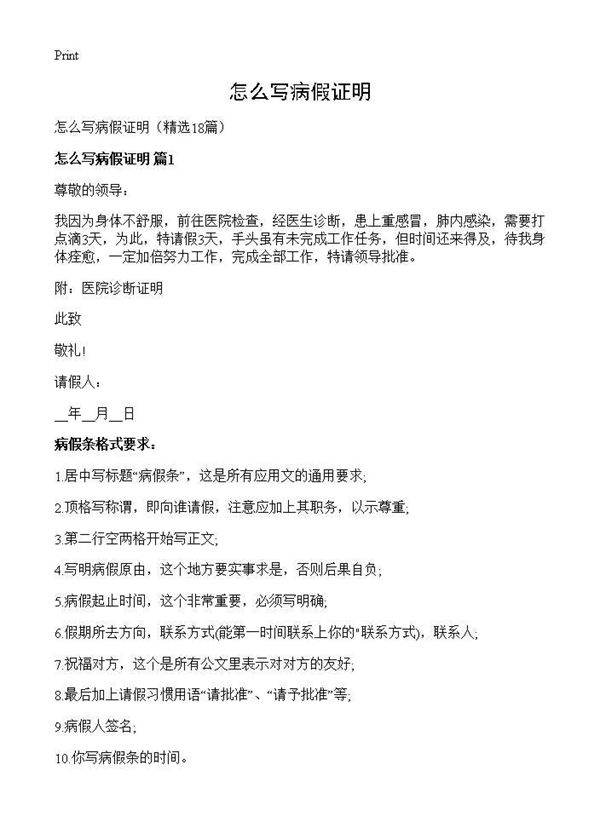 Print

怎么写病假证明

怎么写病假证明（精选18篇）

怎么写病假证明 篇1

尊敬的领导：

我因为身体不舒服，前往医院检查，经医生诊断，患上重感冒，肺内感染，需要打点滴3天，为此，特请假3天，手头虽有未完成工作任务，但时间还来得及，待我身体痊愈，一定加倍努力工作，完成全部工作，特请领导批准。

附：医院诊断证明

此致

敬礼！

请假人：

__年__月__日

病假条格式要求：

1.居中写标题“病假条”，这是所有应用文的通用要求；

2.顶格写称谓，即向谁请假，注意应加上其职务，以示尊重；

3.第二行空两格开始写正文；

4.写明病假原由，这个地方要实事求是，否则后果自负；

5.病假起止时间，这个非常重要，必须写明确；

6.假期所去方向，联系方式(能第一时间联系上你的“联系方式)，联系人；

7.祝福对方，这个是所有公文里表示对对方的友好；

8.最后加上请假习惯用语“请批准”、“请予批准”等；

9.病假人签名；

10.你写病假条的时间。